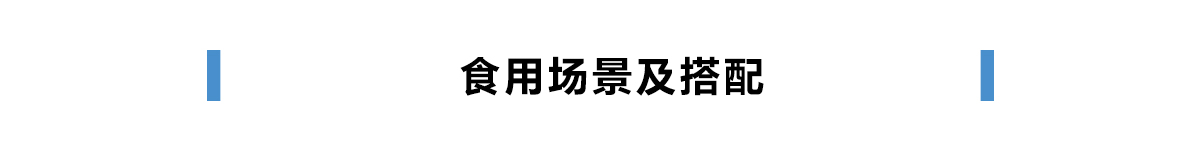 食用场景及搭配